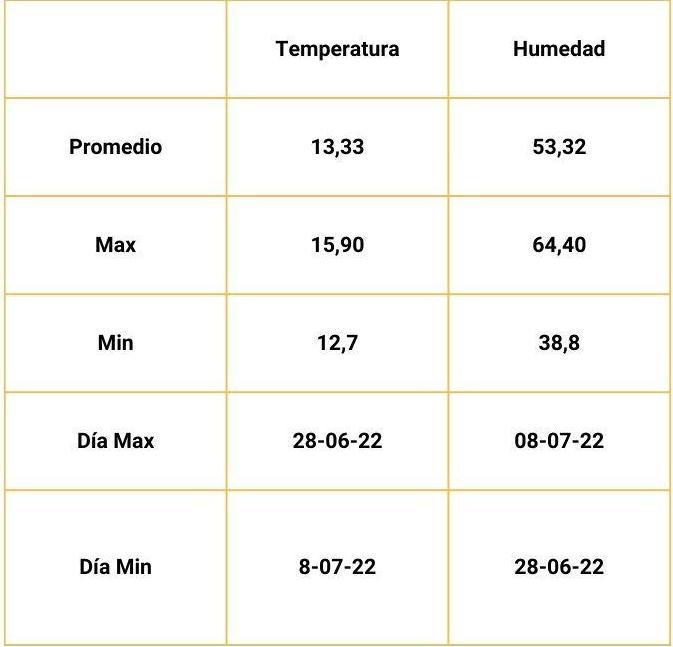 | | Temperatura | Humedad |
|---|---|---|
| Promedio | 13,33 | 53,32 |
| Max | 15,90 | 64,40 |
| Min | 12,7 | 38,8 |
| Día Max | 28-06-22 | 08-07-22 |
| Día Min | 8-07-22 | 28-06-22 |